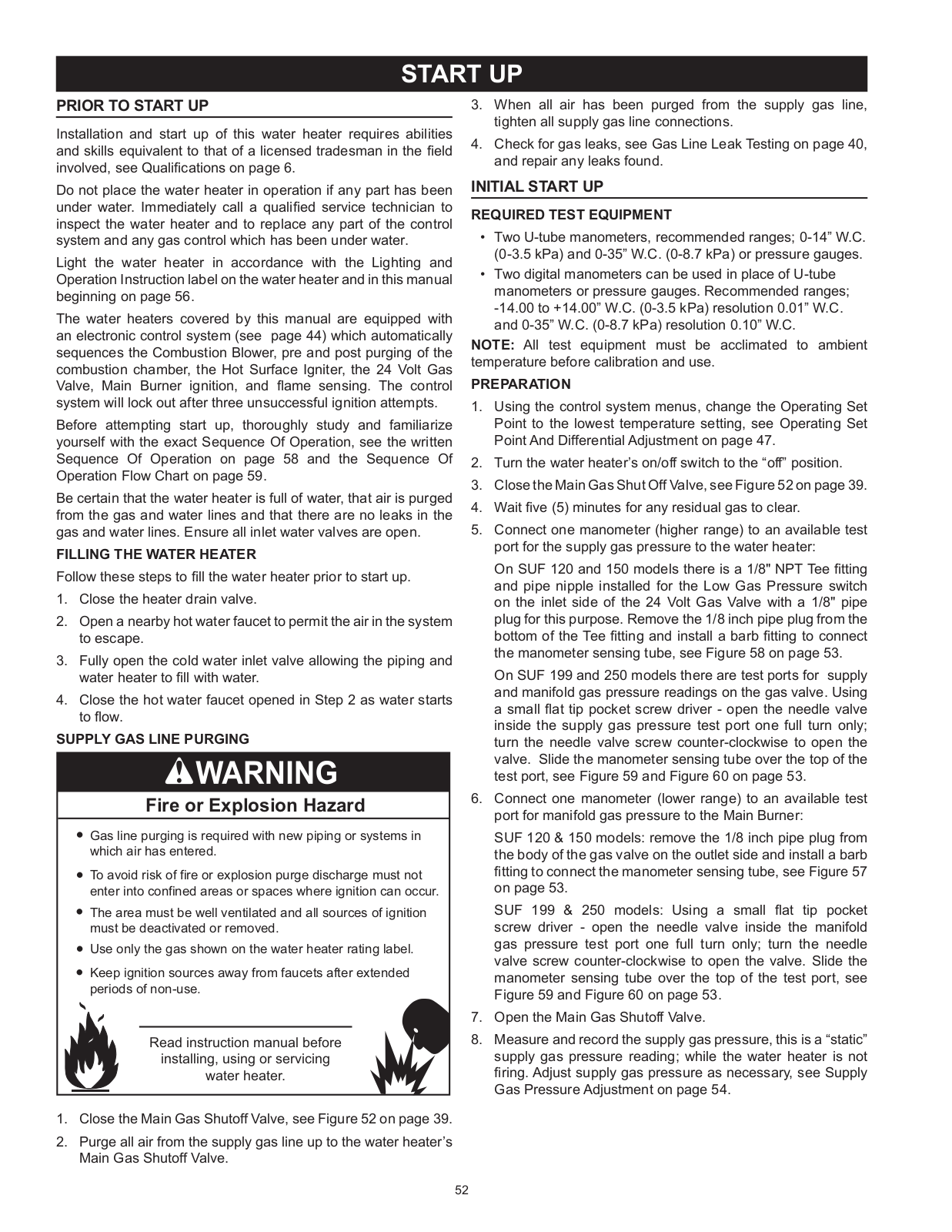 START UP

PRIOR TO START UP

Installation and start up of this water heater requires abilities and skills equivalent to that of a licensed tradesman in the field involved, see Qualifications on page 6.

Do not place the water heater in operation if any part has been under water. Immediately call a qualified service technician to inspect the water heater and to replace any part of the control system and any gas control which has been under water.

Light the water heater in accordance with the Lighting and Operation Instruction label on the water heater and in this manual beginning on page 56.

The water heaters covered by this manual are equipped with an electronic control system (see page 44) which automatically sequences the Combustion Blower, pre and post purging of the combustion chamber, the Hot Surface Igniter, the 24 Volt Gas Valve, Main Burner ignition, and flame sensing. The control system will lock out after three unsuccessful ignition attempts.

Before attempting start up, thoroughly study and familiarize yourself with the exact Sequence Of Operation, see the written Sequence Of Operation on page 58 and the Sequence Of Operation Flow Chart on page 59.

Be certain that the water heater is full of water, that air is purged from the gas and water lines and that there are no leaks in the gas and water lines. Ensure all inlet water valves are open.

FILLING THE WATER HEATER

Follow these steps to fill the water heater prior to start up.

1. Close the heater drain valve.
2. Open a nearby hot water faucet to permit the air in the system to escape.
3. Fully open the cold water inlet valve allowing the piping and water heater to fill with water.
4. Close the hot water faucet opened in Step 2 as water starts to flow.

SUPPLY GAS LINE PURGING

WARNING

Fire or Explosion Hazard

• Gas line purging is required with new piping or systems in which air has entered.
• To avoid risk of fire or explosion purge discharge must not enter into confined areas or spaces where ignition can occur.
• The area must be well ventilated and all sources of ignition must be deactivated or removed.
• Use only the gas shown on the water heater rating label.
• Keep ignition sources away from faucets after extended periods of non-use.

Read instruction manual before installing, using or servicing water heater.

1. Close the Main Gas Shutoff Valve, see Figure 52 on page 39.
2. Purge all air from the supply gas line up to the water heater's Main Gas Shutoff Valve.
3. When all air has been purged from the supply gas line, tighten all supply gas line connections.
4. Check for gas leaks, see Gas Line Leak Testing on page 40, and repair any leaks found.

INITIAL START UP

REQUIRED TEST EQUIPMENT

• Two U-tube manometers, recommended ranges; 0-14" W.C. (0-3.5 kPa) and 0-35" W.C. (0-8.7 kPa) or pressure gauges.
• Two digital manometers can be used in place of U-tube manometers or pressure gauges. Recommended ranges; -14.00 to +14.00" W.C. (0-3.5 kPa) resolution 0.01" W.C. and 0-35" W.C. (0-8.7 kPa) resolution 0.10" W.C.

NOTE: All test equipment must be acclimated to ambient temperature before calibration and use.

PREPARATION

1. Using the control system menus, change the Operating Set Point to the lowest temperature setting, see Operating Set Point And Differential Adjustment on page 47.
2. Turn the water heater's on/off switch to the "off" position.
3. Close the Main Gas Shut Off Valve, see Figure 52 on page 39.
4. Wait five (5) minutes for any residual gas to clear.
5. Connect one manometer (higher range) to an available test port for the supply gas pressure to the water heater:

On SUF 120 and 150 models there is a 1/8" NPT Tee fitting and pipe nipple installed for the Low Gas Pressure switch on the inlet side of the 24 Volt Gas Valve with a 1/8" pipe plug for this purpose. Remove the 1/8 inch pipe plug from the bottom of the Tee fitting and install a barb fitting to connect the manometer sensing tube, see Figure 58 on page 53.

On SUF 199 and 250 models there are test ports for supply and manifold gas pressure readings on the gas valve. Using a small flat tip pocket screw driver - open the needle valve inside the supply gas pressure test port one full turn only; turn the needle valve screw counter-clockwise to open the valve. Slide the manometer sensing tube over the top of the test port, see Figure 59 and Figure 60 on page 53.

6. Connect one manometer (lower range) to an available test port for manifold gas pressure to the Main Burner:

SUF 120 & 150 models: remove the 1/8 inch pipe plug from the body of the gas valve on the outlet side and install a barb fitting to connect the manometer sensing tube, see Figure 57 on page 53.

SUF 199 & 250 models: Using a small flat tip pocket screw driver - open the needle valve inside the manifold gas pressure test port one full turn only; turn the needle valve screw counter-clockwise to open the valve. Slide the manometer sensing tube over the top of the test port, see Figure 59 and Figure 60 on page 53.

7. Open the Main Gas Shutoff Valve.
8. Measure and record the supply gas pressure, this is a "static" supply gas pressure reading; while the water heater is not firing. Adjust supply gas pressure as necessary, see Supply Gas Pressure Adjustment on page 54.

52